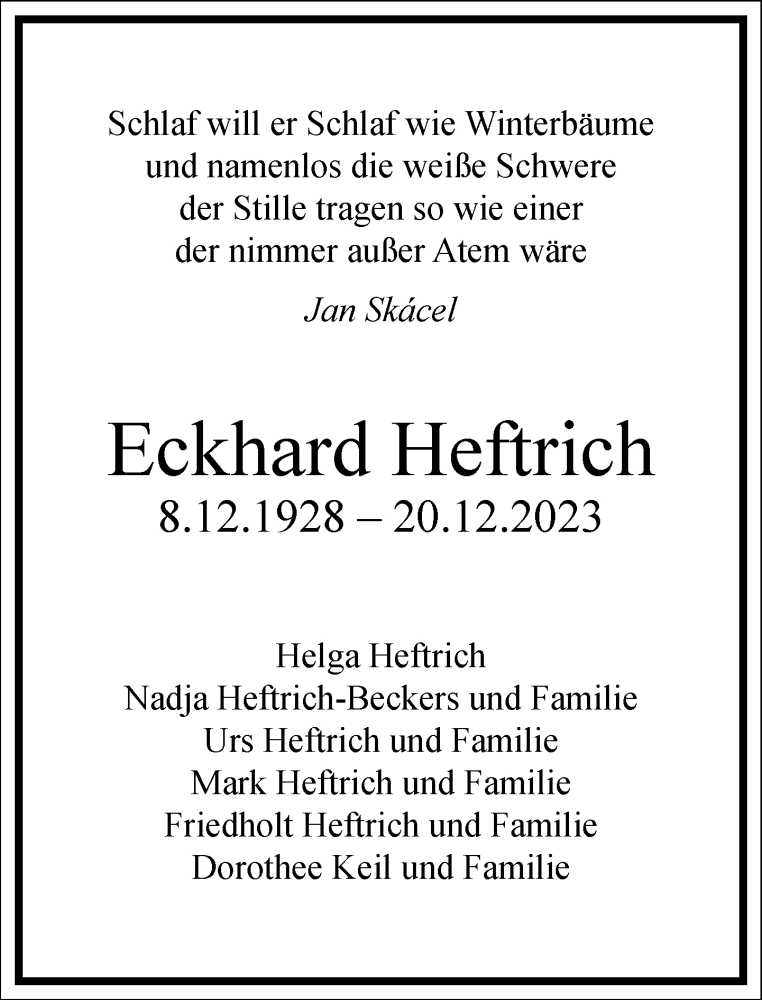 Schlaf will er Schlaf wie Winterbäume
und namenlos die weiße Schwere
der Stille tragen so wie einer
der nimmer außer Atem wäre

Jan Skácel

Eckhard Heftrich
8.12.1928 – 20.12.2023

Helga Heftrich
Nadja Heftrich-Beckers und Familie
Urs Heftrich und Familie
Mark Heftrich und Familie
Friedholt Heftrich und Familie
Dorothee Keil und Familie